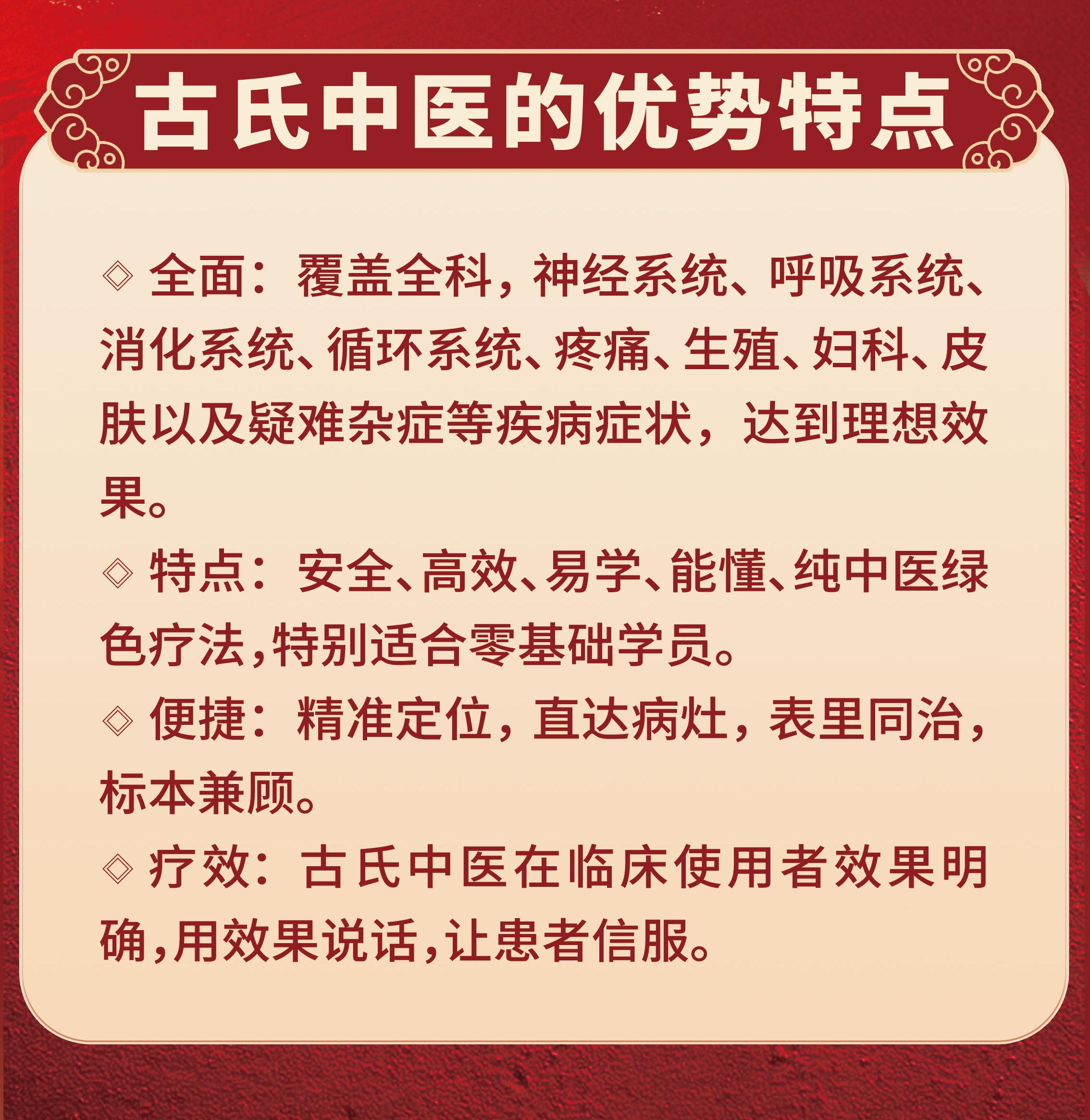 古氏中医的优势特点

◇ 全面：覆盖全科，神经系统、呼吸系统、消化系统、循环系统、疼痛、生殖、妇科、皮肤以及疑难杂症等疾病症状，达到理想效果。

◇ 特点：安全、高效、易学、能懂、纯中医绿色疗法,特别适合零基础学员。

◇ 便捷：精准定位，直达病灶，表里同治，标本兼顾。

◇ 疗效：古氏中医在临床使用者效果明确,用效果说话,让患者信服。